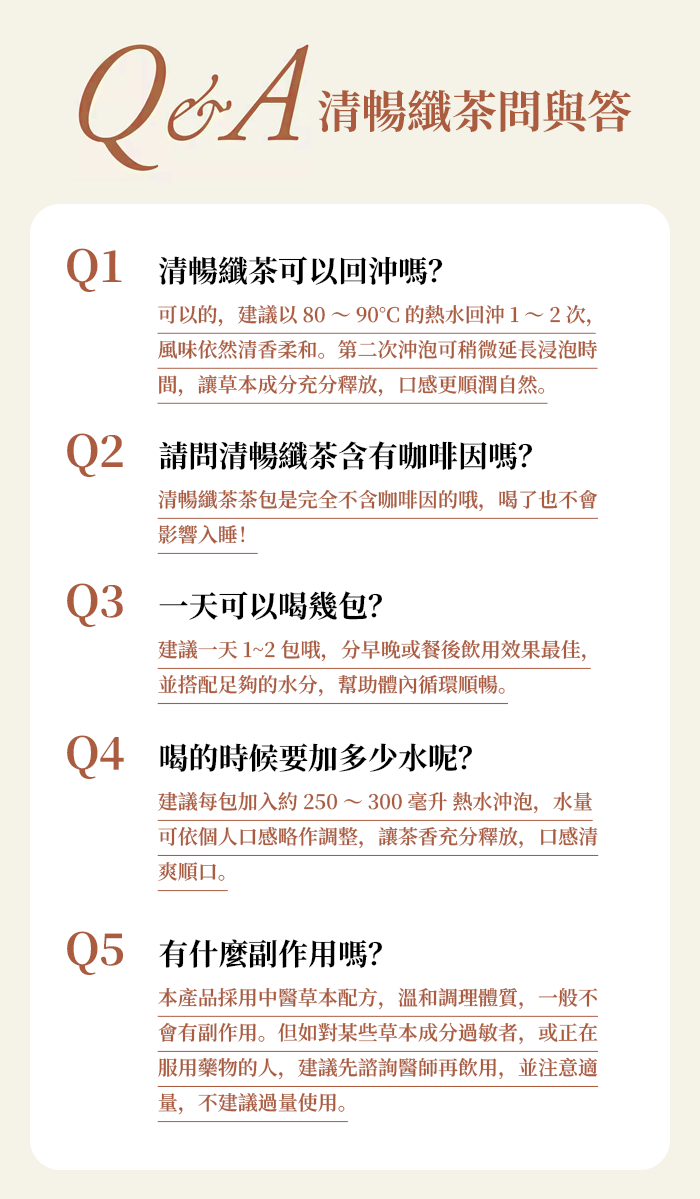 Q&A 清暢纖茶問與答

Q1 清暢纖茶可以回沖嗎?

可以的，建議以80～90°C的熱水回沖1～2次，風味依然清香柔和。第二次沖泡可稍微延長浸泡時間，讓草本成分充分釋放，口感更順潤自然。

Q2 請問清暢纖茶含有咖啡因嗎?

清暢纖茶茶包是完全不含咖啡因的哦，喝了也不會影響入睡!

Q3 一天可以喝幾包?

建議一天1~2包哦，分早晚或餐後飲用效果最佳，並搭配足夠的水分，幫助體內循環順暢。

Q4 喝的時候要加多少水呢?

建議每包加入約250～300毫升 熱水沖泡，水量可依個人口感略作調整，讓茶香充分釋放，口感清爽順口。

Q5 有什麼副作用嗎?

本產品採用中醫草本配方，溫和調理體質，一般不會有副作用。但如對某些草本成分過敏者，或正在服用藥物的人，建議先諮詢醫師再飲用，並注意適量，不建議過量使用。